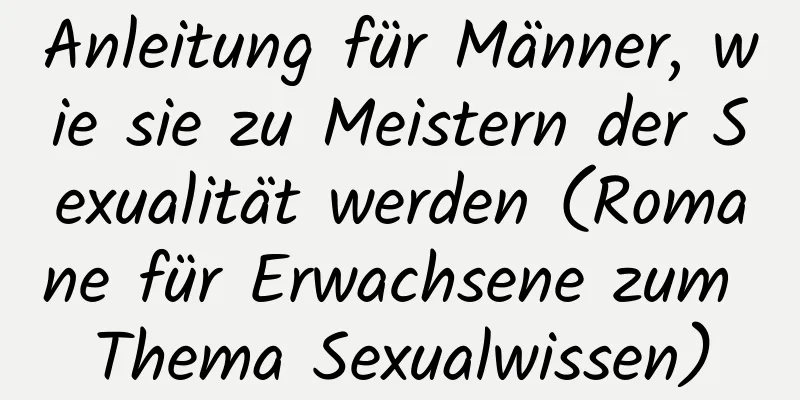 Anleitung für Männer, wie sie zu Meistern der Sexualität werden (Romane für Erwachsene zum Thema Sexualwissen)